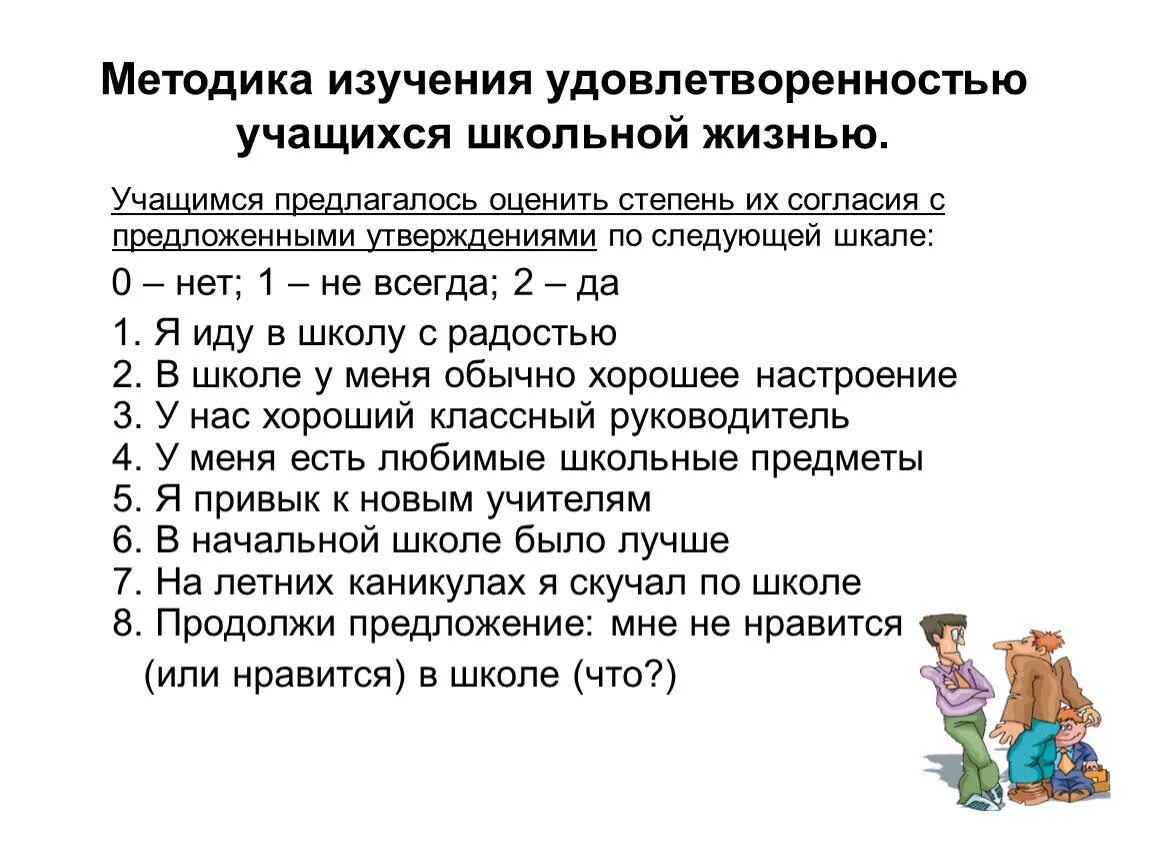 Методика изучения удовлетворенностью учащихся школьной жизнью.

Учащимся предлагалось оценить степень их согласия с предложенными утверждениями по следующей шкале:

0 – нет; 1 – не всегда; 2 – да

1. Я иду в школу с радостью
2. В школе у меня обычно хорошее настроение
3. У нас хороший классный руководитель
4. У меня есть любимые школьные предметы
5. Я привык к новым учителям
6. В начальной школе было лучше
7. На летних каникулах я скучал по школе
8. Продолжи предложение: мне не нравится (или нравится) в школе (что?)